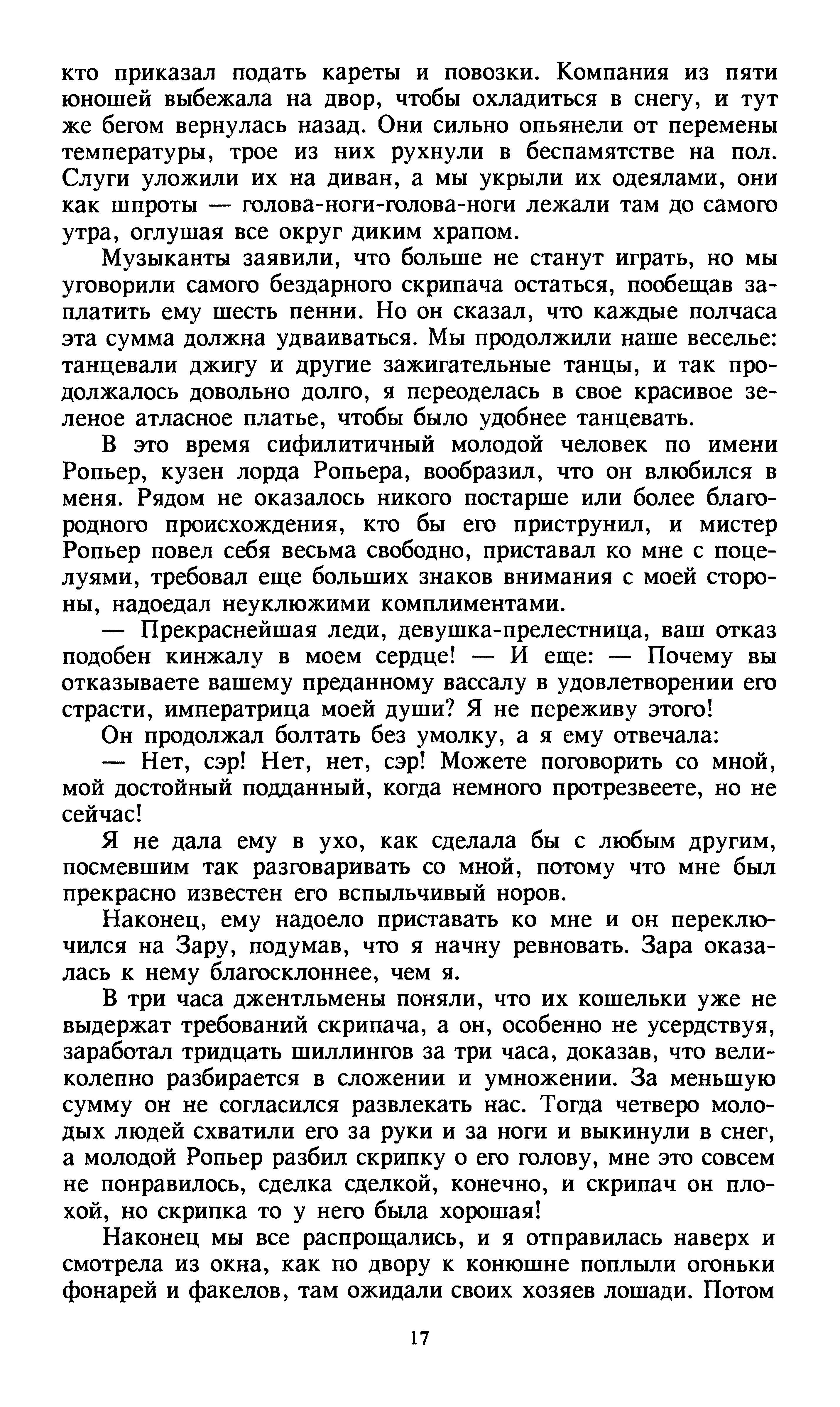 кто приказал подать кареты и повозки. Компания из пяти юношей выбежала на двор, чтобы охладиться в снегу, и тут же бегом вернулась назад. Они сильно опьянели от перемены температуры, трое из них рухнули в беспамятстве на пол. Слуги уложили их на диван, а мы укрыли их одеялами, они как шпроты — голова-ноги-голова-ноги лежали там до самого утра, оглушая все округ диким храпом.

Музыканты заявили, что больше не станут играть, но мы уговорили самого бездарного скрипача остаться, пообещав заплатить ему шесть пенни. Но он сказал, что каждые полчаса эта сумма должна удваиваться. Мы продолжили наше веселье: танцевали джигу и другие зажигательные танцы, и так продолжалось довольно долго, я переоделась в свое красивое зеленое атласное платье, чтобы было удобнее танцевать.

В это время сифилитичный молодой человек по имени Ропьер, кузен лорда Ропьера, вообразил, что он влюбился в меня. Рядом не оказалось никого постарше или более благородного происхождения, кто бы его приструнил, и мистер Ропьер повел себя весьма свободно, приставал ко мне с поцелуями, требовал еще больших знаков внимания с моей стороны, надоедал неуклюжими комплиментами.

— Прекраснейшая леди, девушка-прелестница, ваш отказ подобен кинжалу в моем сердце! — И еще: — Почему вы отказываете вашему преданному вассалу в удовлетворении его страсти, императрица моей души? Я не переживу этого!

Он продолжал болтать без умолку, а я ему отвечала:

— Нет, сэр! Нет, нет, сэр! Можете поговорить со мной, мой достойный подданный, когда немного протрезвеете, но не сейчас!

Я не дала ему в ухо, как сделала бы с любым другим, посмевшим так разговаривать со мной, потому что мне был прекрасно известен его вспыльчивый норов.

Наконец, ему надоело приставать ко мне и он переключился на Зару, подумав, что я начну ревновать. Зара оказалась к нему благосклоннее, чем я.

В три часа джентльмены поняли, что их кошельки уже не выдержат требований скрипача, а он, особенно не усердствуя, заработал тридцать шиллингов за три часа, доказав, что великолепно разбирается в сложении и умножении. За меньшую сумму он не согласился развлекать нас. Тогда четверо молодых людей схватили его за руки и за ноги и выкинули в снег, а молодой Ропьер разбил скрипку о его голову, мне это совсем не понравилось, сделка сделкой, конечно, и скрипач он плохой, но скрипка то у него была хорошая!

Наконец мы все распрощались, и я отправилась наверх и смотрела из окна, как по двору к конюшне поплыли огоньки фонарей и факелов, там ожидали своих хозяев лошади. Потом

17